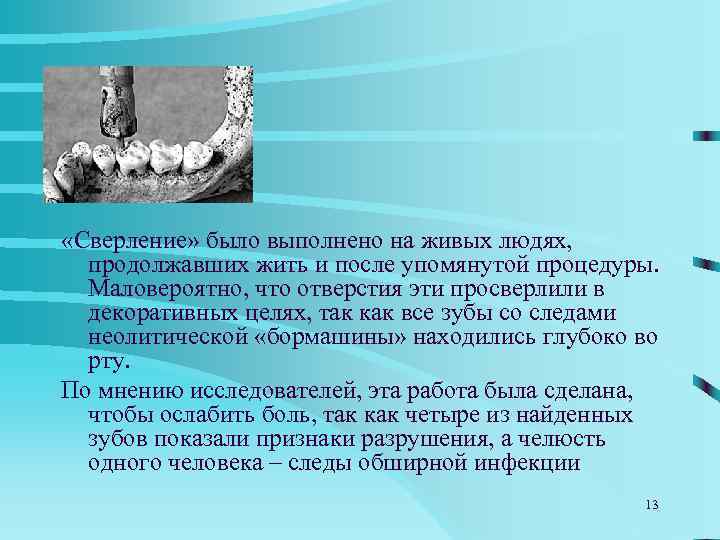 «Сверление» было выполнено на живых людях, продолжавших жить и после упомянутой процедуры. Маловероятно, что отверстия эти просверлили в декоративных целях, так как все зубы со следами неолитической «бормашины» находились глубоко во рту.

По мнению исследователей, эта работа была сделана, чтобы ослабить боль, так как четыре из найденных зубов показали признаки разрушения, а челюсть одного человека – следы обширной инфекции

13